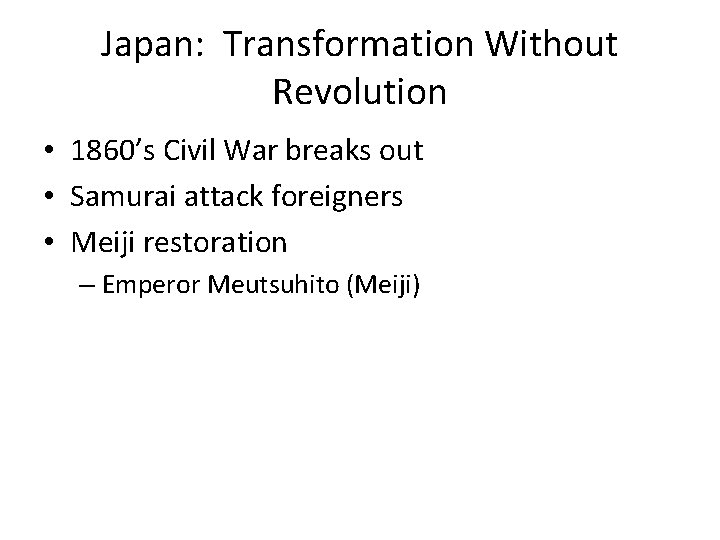 Japan: Transformation Without Revolution

• 1860's Civil War breaks out
• Samurai attack foreigners
• Meiji restoration
– Emperor Meutsuhito (Meiji)